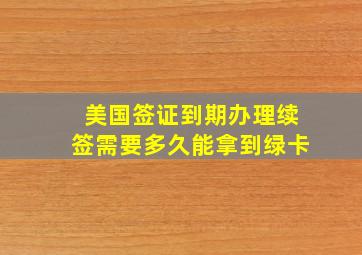 美国签证到期办理续签需要多久能拿到绿卡